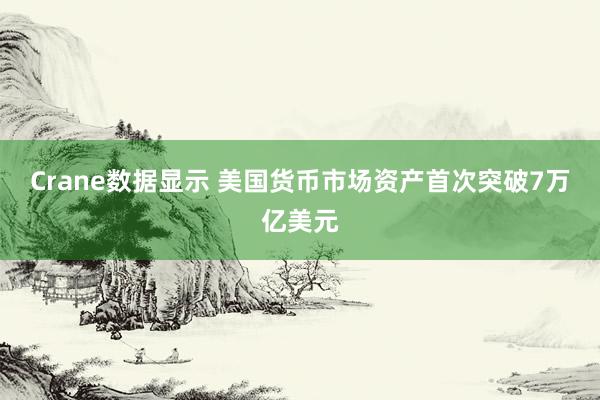 Crane数据显示 美国货币市场资产首次突破7万亿美元